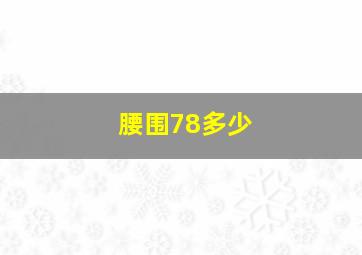 腰围78多少